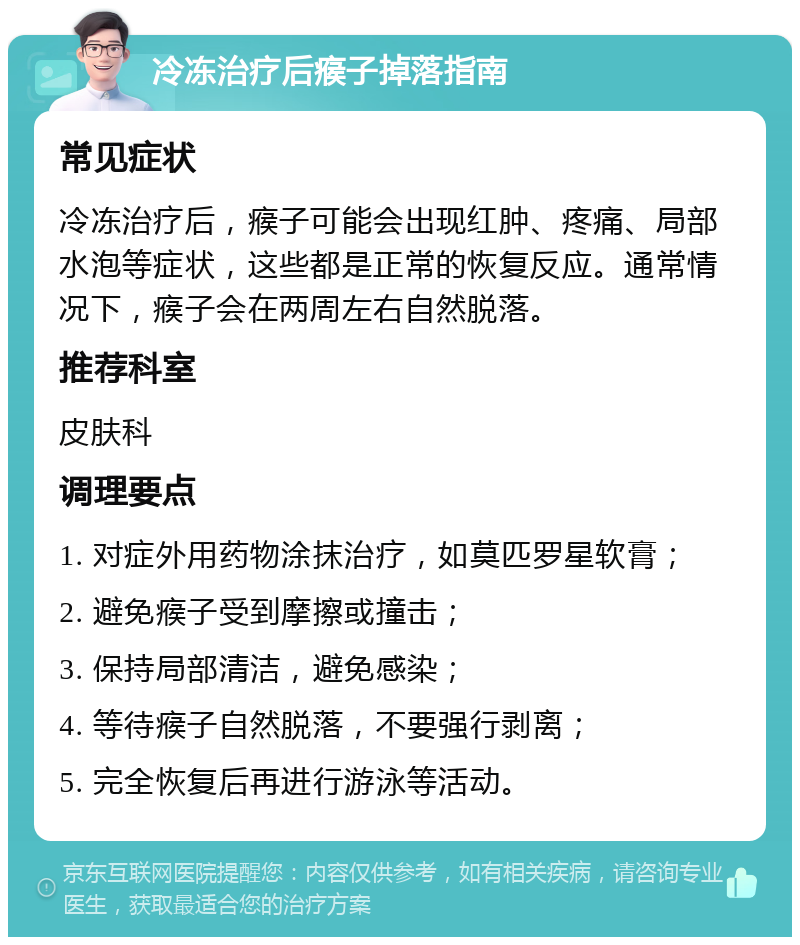 冷冻治疗后瘊子掉落指南

常见症状

冷冻治疗后，瘊子可能会出现红肿、疼痛、局部水泡等症状，这些都是正常的恢复反应。通常情况下，瘊子会在两周左右自然脱落。

推荐科室

皮肤科

调理要点

1. 对症外用药物涂抹治疗，如莫匹罗星软膏；

2. 避免瘊子受到摩擦或撞击；

3. 保持局部清洁，避免感染；

4. 等待瘊子自然脱落，不要强行剥离；

5. 完全恢复后再进行游泳等活动。

京东互联网医院提醒您：内容仅供参考，如有相关疾病，请咨询专业医生，获取最适合您的治疗方案